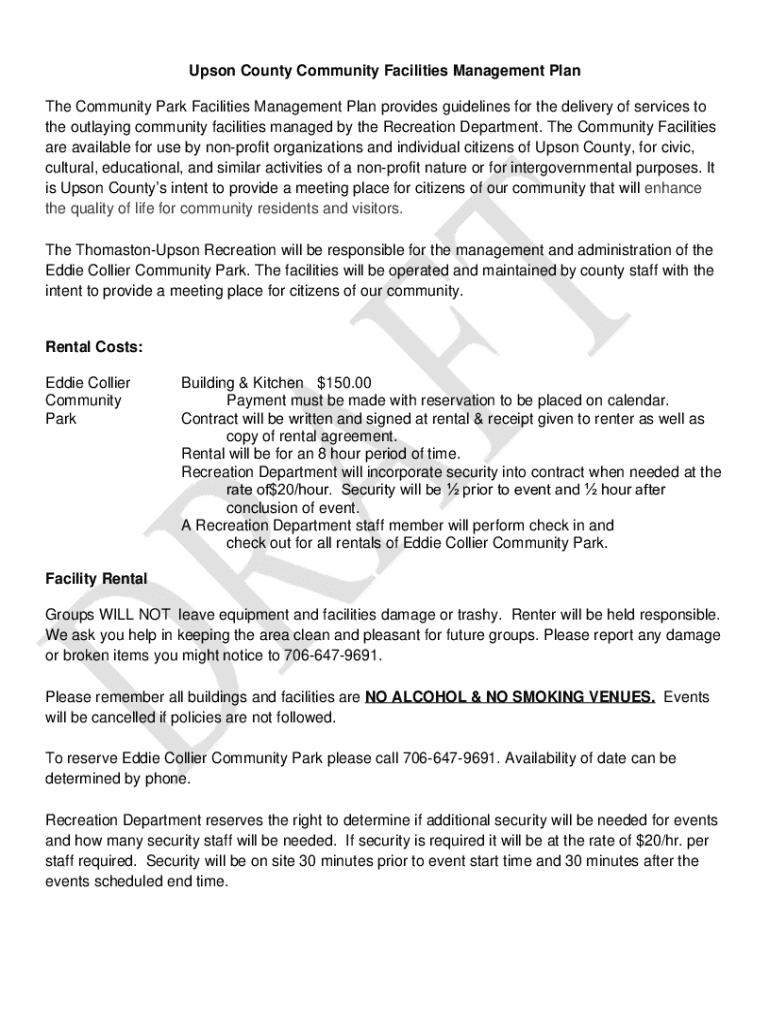 Upson County Community Facilities Management Plan

The Community Park Facilities Management Plan provides guidelines for the delivery of services to the outlaying community facilities managed by the Recreation Department. The Community Facilities are available for use by non-profit organizations and individual citizens of Upson County, for civic, cultural, educational, and similar activities of a non-profit nature or for intergovernmental purposes. It is Upson County's intent to provide a meeting place for citizens of our community that will enhance the quality of life for community residents and visitors.

The Thomaston-Upson Recreation will be responsible for the management and administration of the Eddie Collier Community Park. The facilities will be operated and maintained by county staff with the intent to provide a meeting place for citizens of our community.

Rental Costs:

Eddie Collier Community Park

Building & Kitchen $150.00
Payment must be made with reservation to be placed on calendar.
Contract will be written and signed at rental & receipt given to renter as well as copy of rental agreement.
Rental will be for an 8 hour period of time.
Recreation Department will incorporate security into contract when needed at the rate of$20/hour. Security will be ½ prior to event and ½ hour after conclusion of event.
A Recreation Department staff member will perform check in and check out for all rentals of Eddie Collier Community Park.

Facility Rental

Groups WILL NOT leave equipment and facilities damage or trashy. Renter will be held responsible. We ask you help in keeping the area clean and pleasant for future groups. Please report any damage or broken items you might notice to 706-647-9691.

Please remember all buildings and facilities are NO ALCOHOL & NO SMOKING VENUES. Events will be cancelled if policies are not followed.

To reserve Eddie Collier Community Park please call 706-647-9691. Availability of date can be determined by phone.

Recreation Department reserves the right to determine if additional security will be needed for events and how many security staff will be needed. If security is required it will be at the rate of $20/hr. per staff required. Security will be on site 30 minutes prior to event start time and 30 minutes after the events scheduled end time.

DRAFT